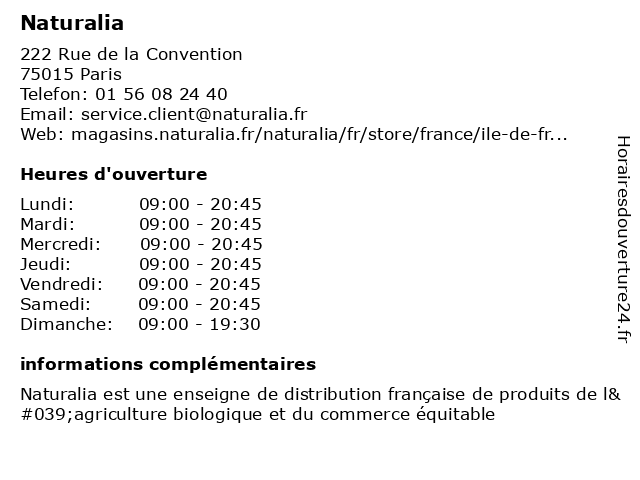 Naturalia

222 Rue de la Convention
75015 Paris
Telefon: 01 56 08 24 40
Email: service.client@naturalia.fr
Web: magasins.naturalia.fr/naturalia/fr/store/france/ile-de-fr...

Heures d'ouverture

| | |
|---|---|
| Lundi: | 09:00 - 20:45 |
| Mardi: | 09:00 - 20:45 |
| Mercredi: | 09:00 - 20:45 |
| Jeudi: | 09:00 - 20:45 |
| Vendredi: | 09:00 - 20:45 |
| Samedi: | 09:00 - 20:45 |
| Dimanche: | 09:00 - 19:30 |

informations complémentaires

Naturalia est une enseigne de distribution française de produits de l&#039;agriculture biologique et du commerce équitable

Horairesdouverture24.fr